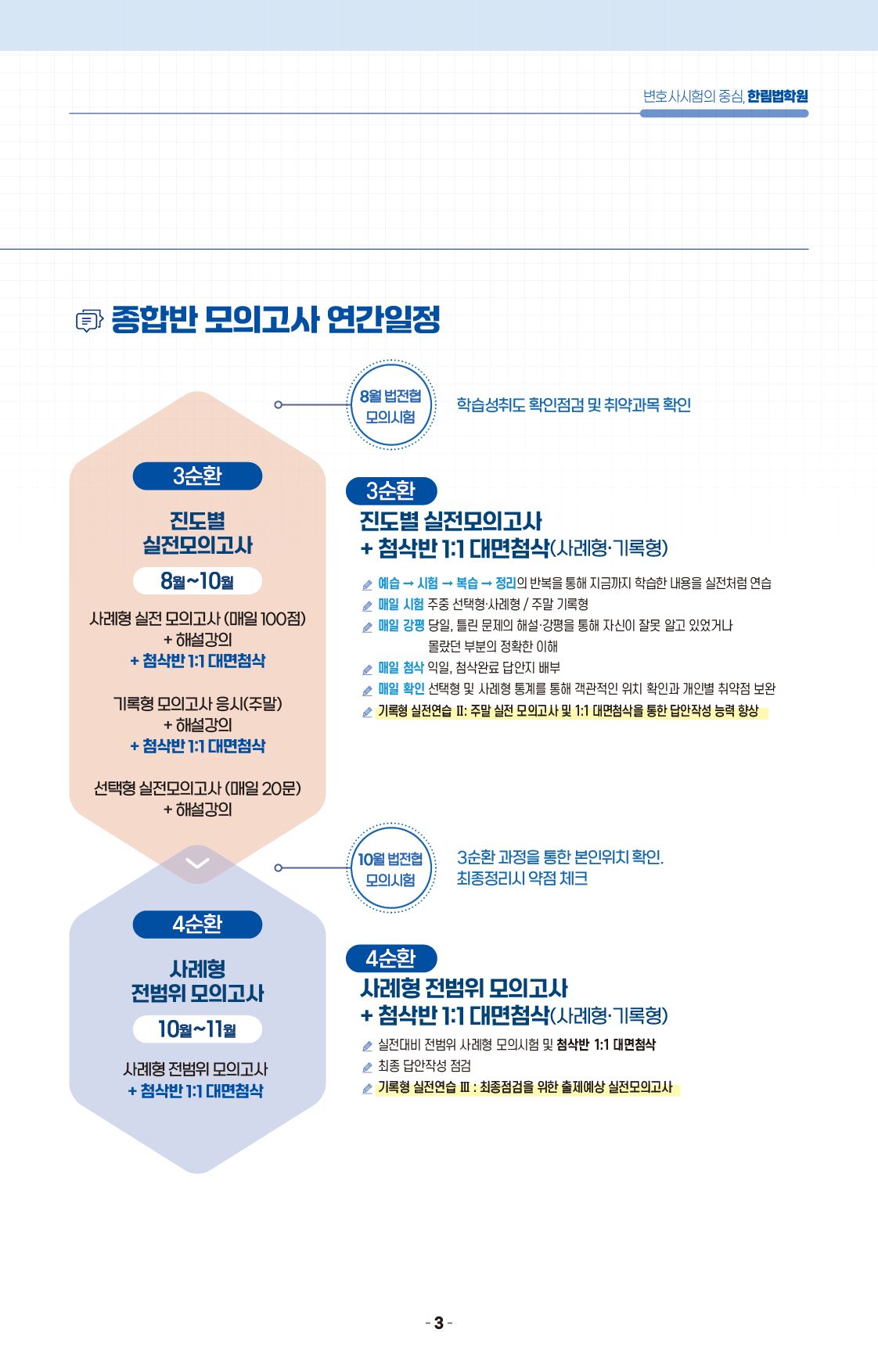 변호사시험의 중심, 한림법학원

종합반 모의고사 연간일정

8월 법전협 모의시험

학습성취도 확인점검 및 취약과목 확인

3순환

진도별 실전모의고사

8월~10월

사례형 실전 모의고사 (매일 100점) + 해설강의 + 첨삭반 1:1 대면첨삭

기록형 모의고사 응시(주말) + 해설강의 + 첨삭반 1:1 대면첨삭

선택형 실전모의고사 (매일 20문) + 해설강의

3순환

진도별 실전모의고사 + 첨삭반 1:1 대면첨삭(사례형·기록형)

예습 → 시험 → 복습 → 정리의 반복을 통해 지금까지 학습한 내용을 실전처럼 연습

매일 시험 주중 선택형·사례형 / 주말 기록형

매일 강평 당일, 틀린 문제의 해설·강평을 통해 자신이 잘못 알고 있었거나 몰랐던 부분의 정확한 이해

매일 첨삭 익일, 첨삭완료 답안지 배부

매일 확인 선택형 및 사례형 통계를 통해 객관적인 위치 확인과 개인별 취약점 보완

기록형 실전연습 II: 주말 실전 모의고사 및 1:1 대면첨삭을 통한 답안작성 능력 향상

10월 법전협 모의시험

3순환 과정을 통한 본인위치 확인. 최종정리시 약점 체크

4순환

사례형 전범위 모의고사

10월~11월

사례형 전범위 모의고사 + 첨삭반 1:1 대면첨삭

4순환

사례형 전범위 모의고사 + 첨삭반 1:1 대면첨삭(사례형·기록형)

실전대비 전범위 사례형 모의시험 및 첨삭반 1:1 대면첨삭

최종 답안작성 점검

기록형 실전연습 III : 최종점검을 위한 출제예상 실전모의고사

- 3 -